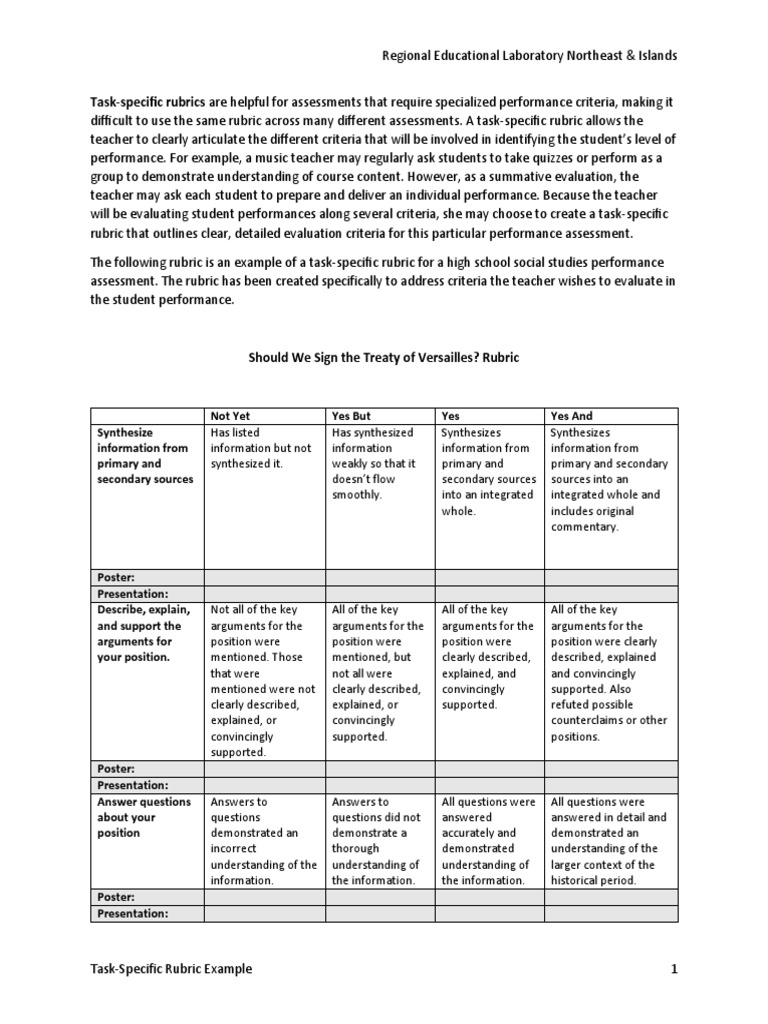 Regional Educational Laboratory Northeast & Islands

Task-specific rubrics are helpful for assessments that require specialized performance criteria, making it difficult to use the same rubric across many different assessments. A task-specific rubric allows the teacher to clearly articulate the different criteria that will be involved in identifying the student's level of performance. For example, a music teacher may regularly ask students to take quizzes or perform as a group to demonstrate understanding of course content. However, as a summative evaluation, the teacher may ask each student to prepare and deliver an individual performance. Because the teacher will be evaluating student performances along several criteria, she may choose to create a task-specific rubric that outlines clear, detailed evaluation criteria for this particular performance assessment.

The following rubric is an example of a task-specific rubric for a high school social studies performance assessment. The rubric has been created specifically to address criteria the teacher wishes to evaluate in the student performance.

Should We Sign the Treaty of Versailles? Rubric

| | Not Yet | Yes But | Yes | Yes And |
|---|---|---|---|---|
| Synthesize information from primary and secondary sources | Has listed information but not synthesized it. | Has synthesized information weakly so that it doesn't flow smoothly. | Synthesizes information from primary and secondary sources into an integrated whole. | Synthesizes information from primary and secondary sources into an integrated whole and includes original commentary. |
| Poster: | | | | |
| Presentation: | | | | |
| Describe, explain, and support the arguments for your position. | Not all of the key arguments for the position were mentioned. Those that were mentioned were not clearly described, explained, or convincingly supported. | All of the key arguments for the position were mentioned, but not all were clearly described, explained, or convincingly supported. | All of the key arguments for the position were clearly described, explained, and convincingly supported. | All of the key arguments for the position were clearly described, explained and convincingly supported. Also refuted possible counterclaims or other positions. |
| Poster: | | | | |
| Presentation: | | | | |
| Answer questions about your position | Answers to questions demonstrated an incorrect understanding of the information. | Answers to questions did not demonstrate a thorough understanding of the information. | All questions were answered accurately and demonstrated understanding of the information. | All questions were answered in detail and demonstrated an understanding of the larger context of the historical period. |
| Poster: | | | | |
| Presentation: | | | | |

Task-Specific Rubric Example 1